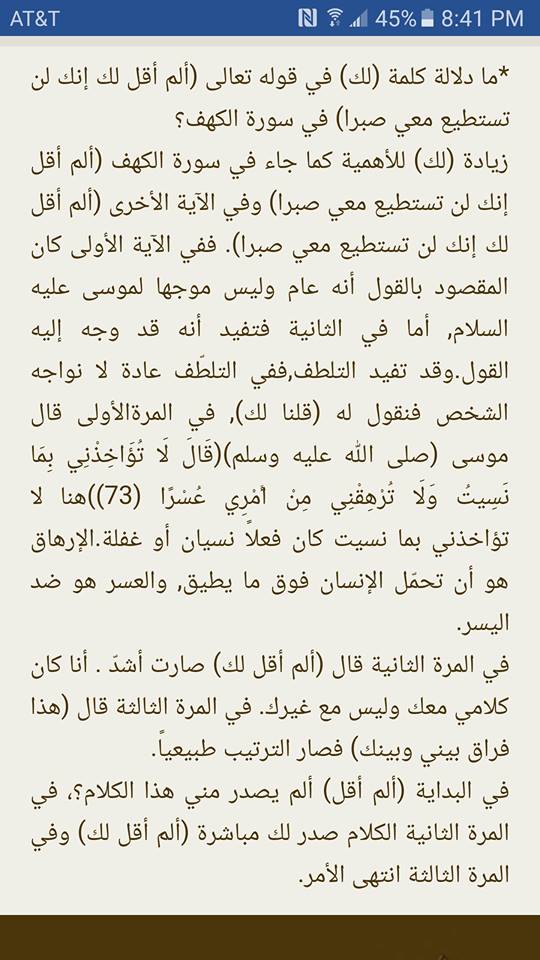 AT&T 45% 8:41 PM

*ما دلالة كلمة (لك) في قوله تعالى (ألم أقل لك إنك لن تستطيع معي صبرا) في سورة الكهف؟
زيادة (لك) للأهمية كما جاء في سورة الكهف (ألم أقل إنك لن تستطيع معي صبرا) وفي الآية الأخرى (ألم أقل لك إنك لن تستطيع معي صبرا). ففي الآية الأولى كان المقصود بالقول أنه عام وليس موجها لموسى عليه السلام, أما في الثانية فتفيد أنه قد وجه إليه القول.وقد تفيد التلطف,ففي التلطّف عادة لا نواجه الشخص فنقول له (قلنا لك), في المرةالأولى قال موسى (صلى الله عليه وسلم)(قَالَ لَا تُؤَاخِذْنِي بِمَا نَسِيتُ وَلَا تُرْهِقْنِي مِنْ أَمْرِي عُسْرًا (73))هنا لا تؤاخذني بما نسيت كان فعلاً نسيان أو غفلة.الإرهاق هو أن تحمّل الإنسان فوق ما يطيق, والعسر هو ضد اليسر.
في المرة الثانية قال (ألم أقل لك) صارت أشدّ . أنا كان كلامي معك وليس مع غيرك. في المرة الثالثة قال (هذا فراق بيني وبينك) فصار الترتيب طبيعياً.
في البداية (ألم أقل) ألم يصدر مني هذا الكلام؟, في المرة الثانية الكلام صدر لك مباشرة (ألم أقل لك) وفي المرة الثالثة انتهى الأمر.